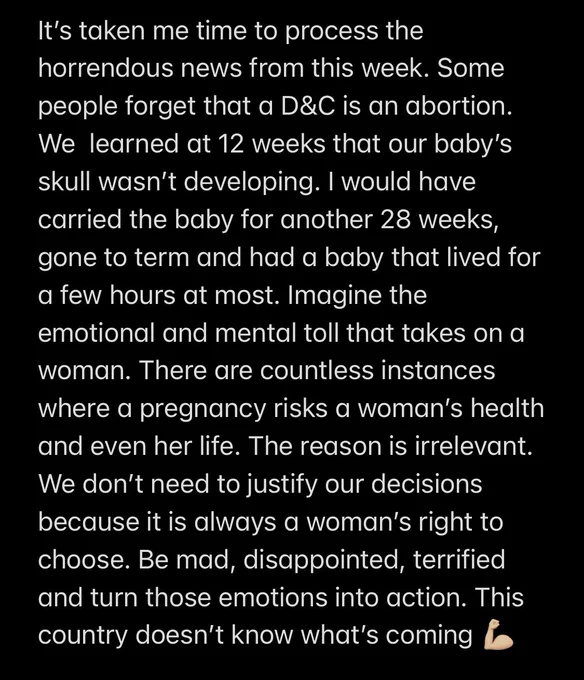 It's taken me time to process the horrendous news from this week. Some people forget that a D&C is an abortion. We learned at 12 weeks that our baby's skull wasn't developing. I would have carried the baby for another 28 weeks, gone to term and had a baby that lived for a few hours at most. Imagine the emotional and mental toll that takes on a woman. There are countless instances where a pregnancy risks a woman's health and even her life. The reason is irrelevant. We don't need to justify our decisions because it is always a woman's right to choose. Be mad, disappointed, terrified and turn those emotions into action. This country doesn't know what's coming 💪🏼